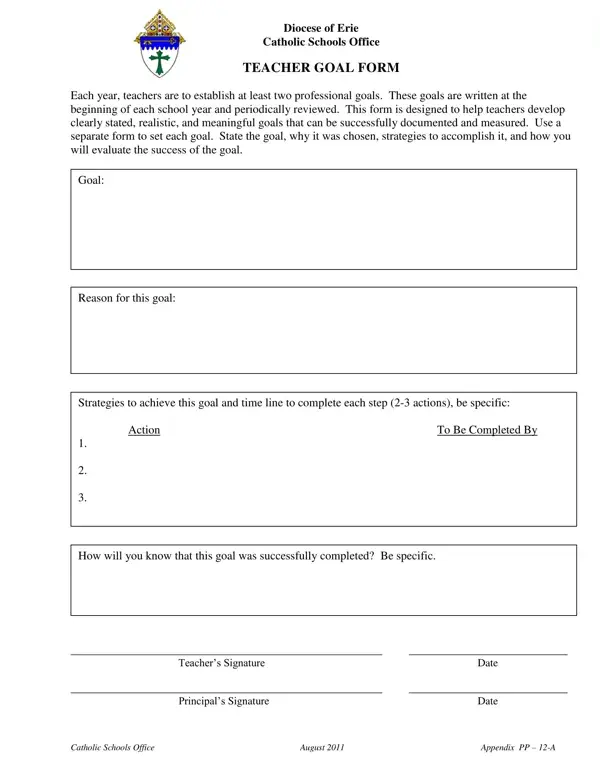 Diocese of Erie
Catholic Schools Office

TEACHER GOAL FORM

Each year, teachers are to establish at least two professional goals. These goals are written at the beginning of each school year and periodically reviewed. This form is designed to help teachers develop clearly stated, realistic, and meaningful goals that can be successfully documented and measured. Use a separate form to set each goal. State the goal, why it was chosen, strategies to accomplish it, and how you will evaluate the success of the goal.

Goal:

Reason for this goal:

Strategies to achieve this goal and time line to complete each step (2-3 actions), be specific:

Action

To Be Completed By

1.

2.

3.

How will you know that this goal was successfully completed? Be specific.

Teacher's Signature

Date

Principal's Signature

Date

Catholic Schools Office

August 2011

Appendix PP – 12-A